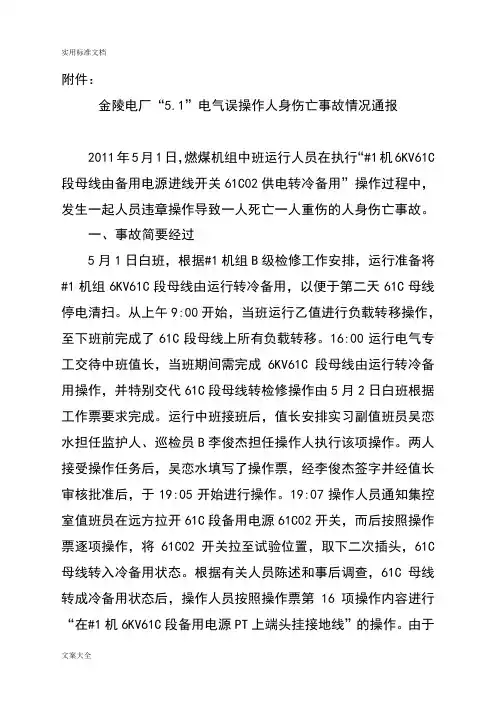 实用标准文档

附件：

金陵电厂“5.1”电气误操作人身伤亡事故情况通报

2011年5月1日,燃煤机组中班运行人员在执行“#1机6KV61C段母线由备用电源进线开关61C02供电转冷备用”操作过程中，发生一起人员违章操作导致一人死亡一人重伤的人身伤亡事故。

一、事故简要经过

5月1日白班，根据#1机组B级检修工作安排，运行准备将#1机组6KV61C段母线由运行转冷备用，以便于第二天61C母线停电清扫。从上午9:00开始，当班运行乙值进行负载转移操作，至下班前完成了61C段母线上所有负载转移。16:00运行电气专工交待中班值长，当班期间需完成6KV61C段母线由运行转冷备用操作，并特别交代61C段母线转检修操作由5月2日白班根据工作票要求完成。运行中班接班后，值长安排实习副值班员吴恋水担任监护人、巡检员B李俊杰担任操作人执行该项操作。两人接受操作任务后，吴恋水填写了操作票，经李俊杰签字并经值长审核批准后，于19:05开始进行操作。19:07操作人员通知集控室值班员在远方拉开61C段备用电源61C02开关，而后按照操作票逐项操作，将61C02开关拉至试验位置，取下二次插头，61C母线转入冷备用状态。根据有关人员陈述和事后调查，61C母线转成冷备用状态后，操作人员按照操作票第16项操作内容进行“在#1机6KV61C段备用电源PT上端头挂接地线”的操作。由于

文案大全